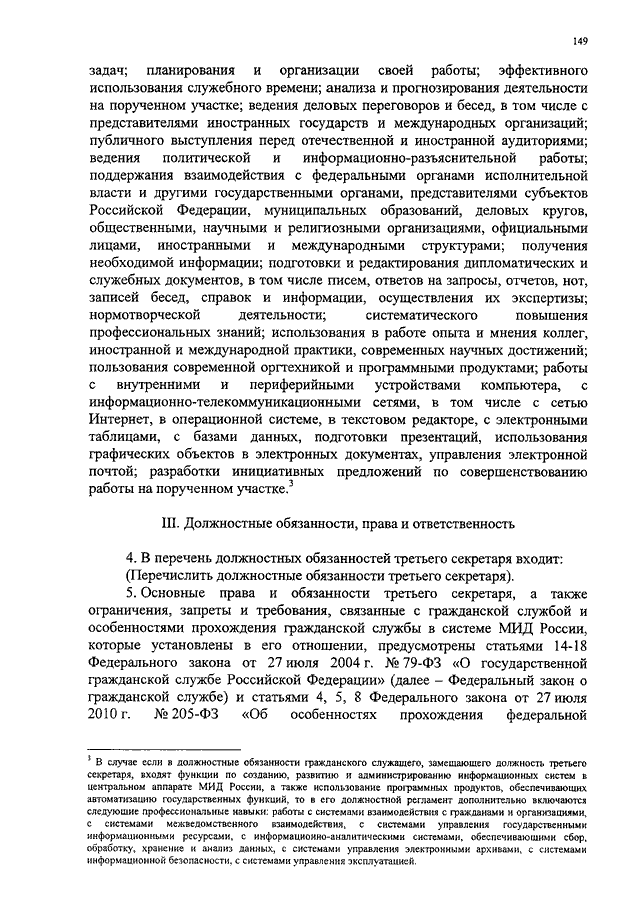 149

задач; планирования и организации своей работы; эффективного использования служебного времени; анализа и прогнозирования деятельности на порученном участке; ведения деловых переговоров и бесед, в том числе с представителями иностранных государств и международных организаций; публичного выступления перед отечественной и иностранной аудиториями; ведения политической и информационно-разъяснительной работы; поддержания взаимодействия с федеральными органами исполнительной власти и другими государственными органами, представителями субъектов Российской Федерации, муниципальных образований, деловых кругов, общественными, научными и религиозными организациями, официальными лицами, иностранными и международными структурами; получения необходимой информации; подготовки и редактирования дипломатических и служебных документов, в том числе писем, ответов на запросы, отчетов, нот, записей бесед, справок и информации, осуществления их экспертизы; нормотворческой деятельности; систематического повышения профессиональных знаний; использования в работе опыта и мнения коллег, иностранной и международной практики, современных научных достижений; пользования современной оргтехникой и программными продуктами; работы с внутренними и периферийными устройствами компьютера, с информационно-телекоммуникационными сетями, в том числе с сетью Интернет, в операционной системе, в текстовом редакторе, с электронными таблицами, с базами данных, подготовки презентаций, использования графических объектов в электронных документах, управления электронной почтой; разработки инициативных предложений по совершенствованию работы на порученном участке.$^3$

III. Должностные обязанности, права и ответственность

4. В перечень должностных обязанностей третьего секретаря входит: (Перечислить должностные обязанности третьего секретаря).

5. Основные права и обязанности третьего секретаря, а также ограничения, запреты и требования, связанные с гражданской службой и особенностями прохождения гражданской службы в системе МИД России, которые установлены в его отношении, предусмотрены статьями 14-18 Федерального закона от 27 июля 2004 г. № 79-ФЗ «О государственной гражданской службе Российской Федерации» (далее – Федеральный закон о гражданской службе) и статьями 4, 5, 8 Федерального закона от 27 июля 2010 г. № 205-ФЗ «Об особенностях прохождения федеральной

$^3$ В случае если в должностные обязанности гражданского служащего, замещающего должность третьего секретаря, входят функции по созданию, развитию и администрированию информационных систем в центральном аппарате МИД России, а также использование программных продуктов, обеспечивающих автоматизацию государственных функций, то в его должностной регламент дополнительно включаются следующие профессиональные навыки: работы с системами взаимодействия с гражданами и организациями, с системами межведомственного взаимодействия, с системами управления государственными информационными ресурсами, с информационно-аналитическими системами, обеспечивающими сбор, обработку, хранение и анализ данных, с системами управления электронными архивами, с системами информационной безопасности, с системами управления эксплуатацией.